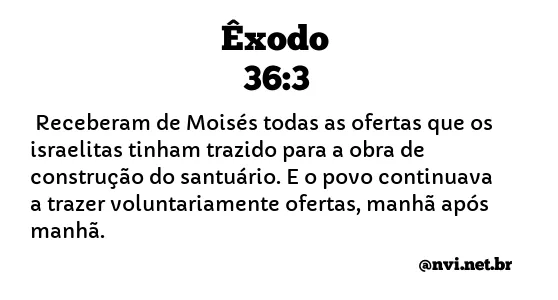 Êxodo
36:3

Receberam de Moisés todas as ofertas que os israelitas tinham trazido para a obra de construção do santuário. E o povo continuava a trazer voluntariamente ofertas, manhã após manhã.

@nvi.net.br